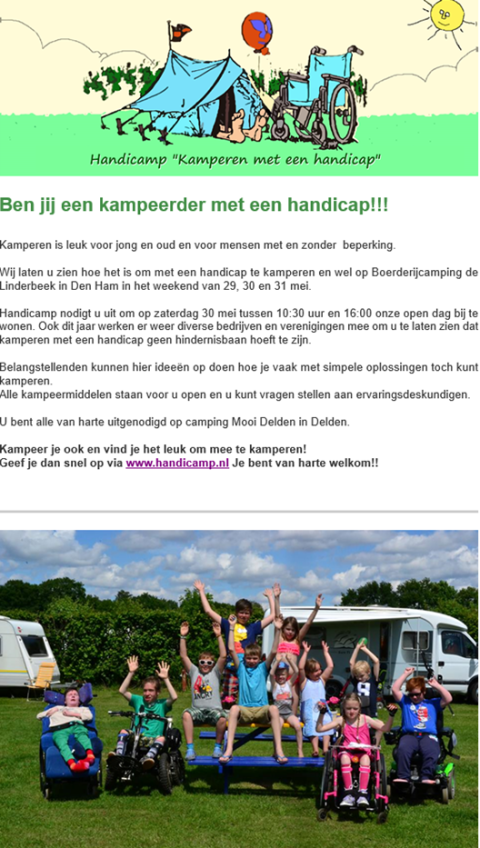 Handicamp "Kamperen met een handicap"

Ben jij een kampeerder met een handicap!!!

Kamperen is leuk voor jong en oud en voor mensen met en zonder beperking.

Wij laten u zien hoe het is om met een handicap te kamperen en wel op Boerderijcamping de Linderbeek in Den Ham in het weekend van 29, 30 en 31 mei.

Handicamp nodigt u uit om op zaterdag 30 mei tussen 10:30 uur en 16:00 onze open dag bij te wonen. Ook dit jaar werken er weer diverse bedrijven en verenigingen mee om u te laten zien dat kamperen met een handicap geen hindernisbaan hoeft te zijn.

Belangstellenden kunnen hier ideeën op doen hoe je vaak met simpele oplossingen toch kunt kamperen.
Alle kampeermiddelen staan voor u open en u kunt vragen stellen aan ervaringsdeskundigen.

U bent alle van harte uitgenodigd op camping Mooi Delden in Delden.

Kampeer je ook en vind je het leuk om mee te kamperen!
Geef je dan snel op via www.handicamp.nl Je bent van harte welkom!!